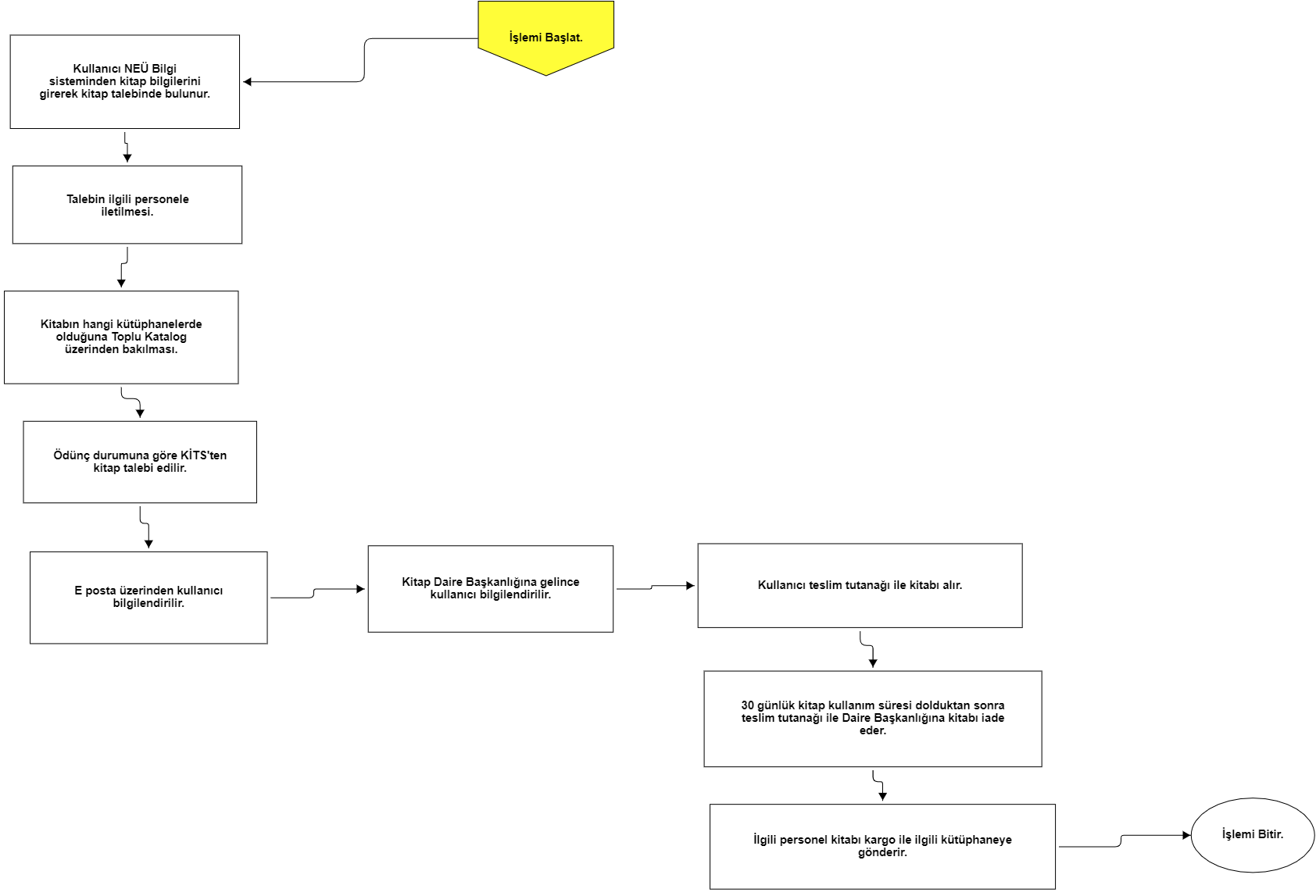 İşlemi Başlat.

Kullanıcı NEÜ Bilgi sisteminden kitap bilgilerini girerek kitap talebinde bulunur.

Talebin ilgili personele iletilmesi.

Kitabın hangi kütüphanelerde olduğuna Toplu Katalog üzerinden bakılması.

Ödünç durumuna göre KİTS'ten kitap talebi edilir.

E posta üzerinden kullanıcı bilgilendirilir.

Kitap Daire Başkanlığına gelince kullanıcı bilgilendirilir.

Kullanıcı teslim tutanağı ile kitabı alır.

30 günlük kitap kullanım süresi dolduktan sonra teslim tutanağı ile Daire Başkanlığına kitabı iade eder.

İlgili personel kitabı kargo ile ilgili kütüphaneye gönderir.

İşlemi Bitir.